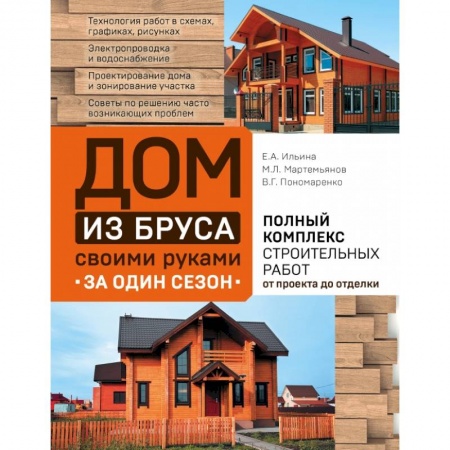 Технология работ в схемах, графиках, рисунках

Электропроводка и водоснабжение

Проектирование дома и зонирование участка

Советы по решению часто возникающих проблем

ДОМ
ИЗ БРУСА
своими руками
·ЗА ОДИН СЕЗОН·

Е.А. Ильина
М.Л. Мартемьянов
В.Г. Пономаренко

ПОЛНЫЙ КОМПЛЕКС СТРОИТЕЛЬНЫХ РАБОТ
от проекта до отделки